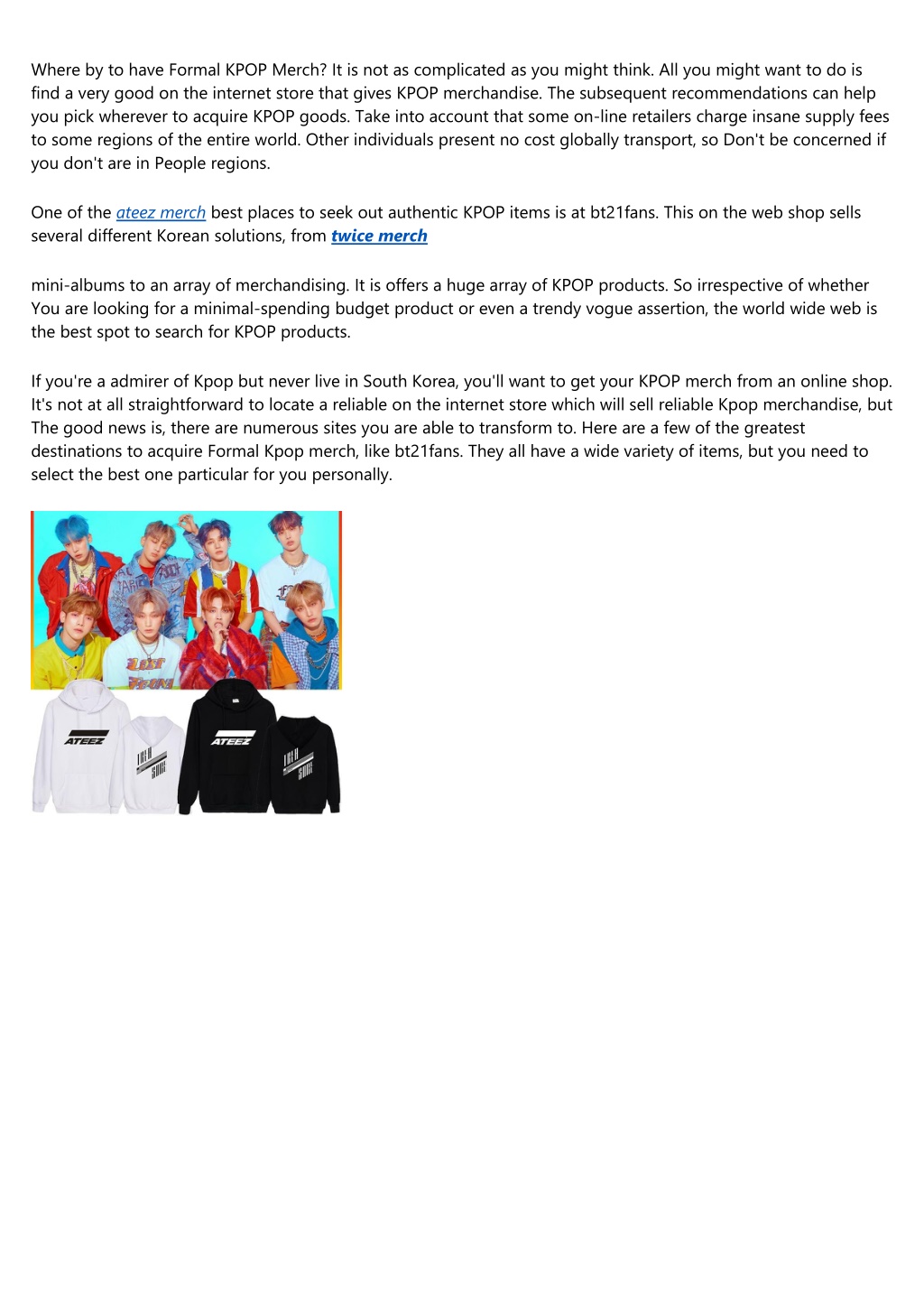 Where by to have Formal KPOP Merch? It is not as complicated as you might think. All you might want to do is find a very good on the internet store that gives KPOP merchandise. The subsequent recommendations can help you pick wherever to acquire KPOP goods. Take into account that some on-line retailers charge insane supply fees to some regions of the entire world. Other individuals present no cost globally transport, so Don't be concerned if you don't are in People regions.

One of the ateez merch best places to seek out authentic KPOP items is at bt21fans. This on the web shop sells several different Korean solutions, from twice merch

mini-albums to an array of merchandising. It is offers a huge array of KPOP products. So irrespective of whether You are looking for a minimal-spending budget product or even a trendy vogue assertion, the world wide web is the best spot to search for KPOP products.

If you're a admirer of Kpop but never live in South Korea, you'll want to get your KPOP merch from an online shop. It's not at all straightforward to locate a reliable on the internet store which will sell reliable Kpop merchandise, but The good news is, there are numerous sites you are able to transform to. Here are a few of the greatest destinations to acquire Formal Kpop merch, like bt21fans. They all have a wide variety of items, but you need to select the best one particular for you personally.

ATEEZ

ATEEZ